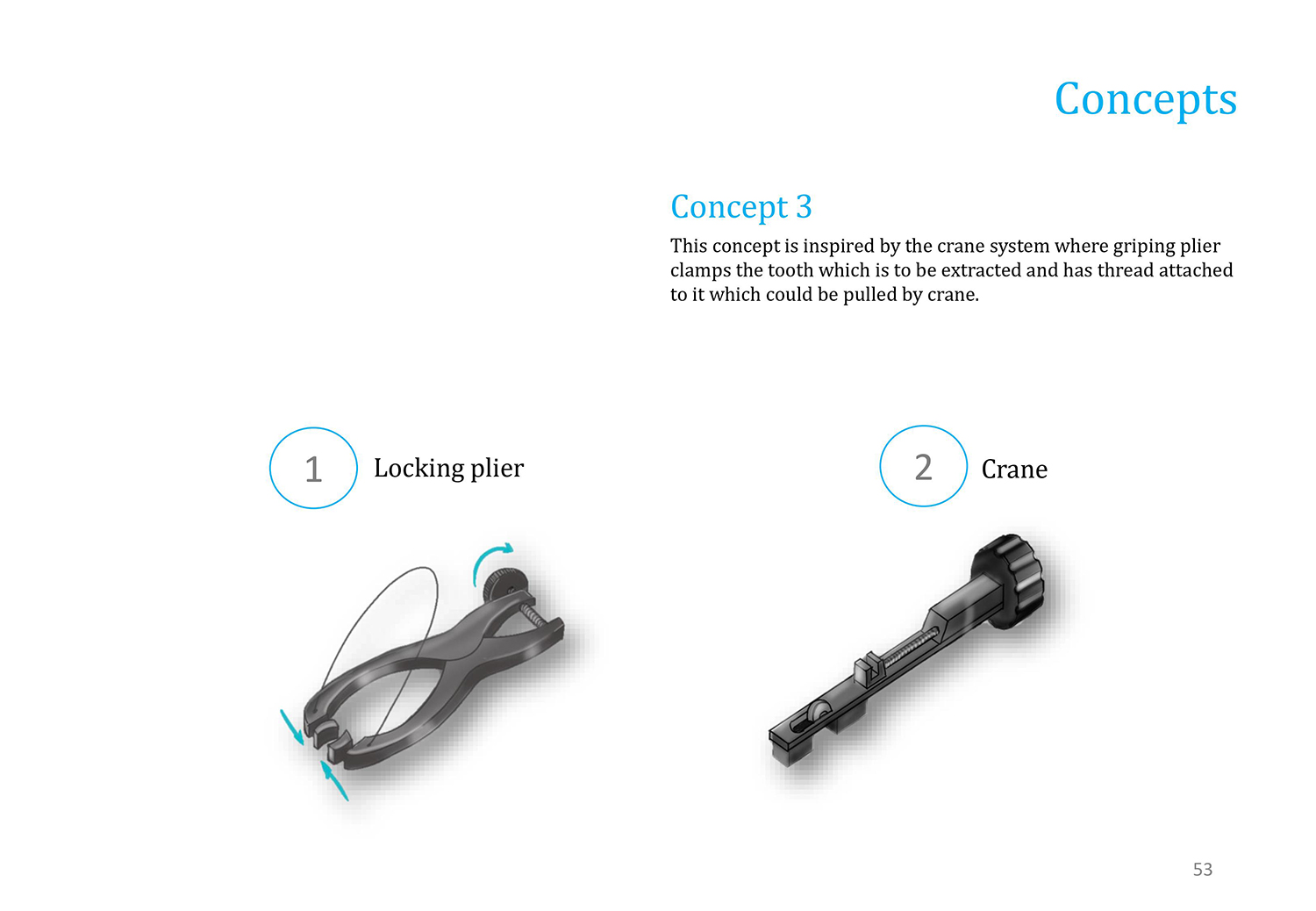 Concepts

Concept 3

This concept is inspired by the crane system where griping plier clamps the tooth which is to be extracted and has thread attached to it which could be pulled by crane.

1 Locking plier

2 Crane

53